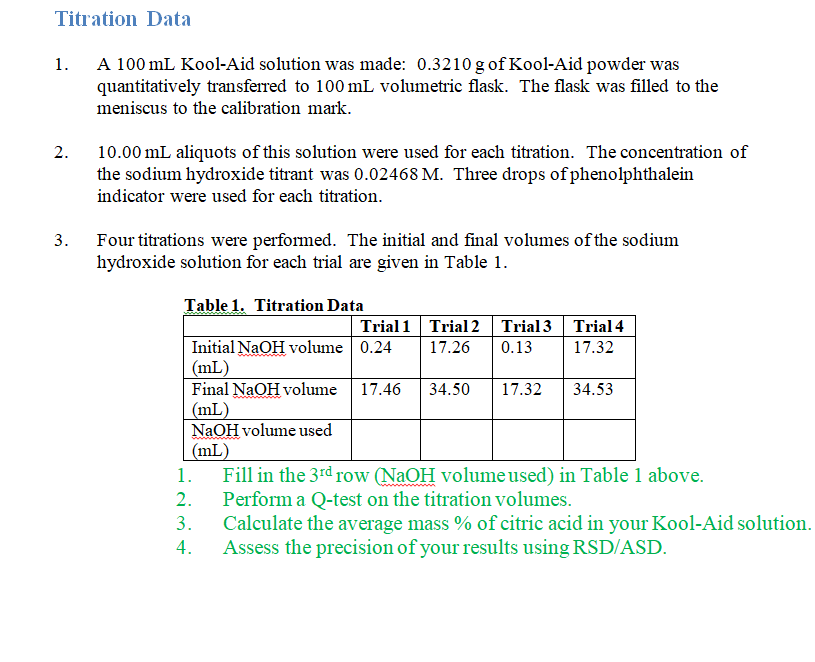 Titration Data

1. A 100 mL Kool-Aid solution was made: 0.3210 g of Kool-Aid powder was quantitatively transferred to 100 mL volumetric flask. The flask was filled to the meniscus to the calibration mark.

2. 10.00 mL aliquots of this solution were used for each titration. The concentration of the sodium hydroxide titrant was 0.02468 M. Three drops of phenolphthalein indicator were used for each titration.

3. Four titrations were performed. The initial and final volumes of the sodium hydroxide solution for each trial are given in Table 1.

Table 1. Titration Data

| | Trial 1 | Trial 2 | Trial 3 | Trial 4 |
|---|---|---|---|---|
| Initial NaOH volume (mL) | 0.24 | 17.26 | 0.13 | 17.32 |
| Final NaOH volume (mL) | 17.46 | 34.50 | 17.32 | 34.53 |
| NaOH volume used (mL) | | | | |

1. Fill in the 3$^{rd}$ row (NaOH volume used) in Table 1 above.
2. Perform a Q-test on the titration volumes.
3. Calculate the average mass % of citric acid in your Kool-Aid solution.
4. Assess the precision of your results using RSD/ASD.